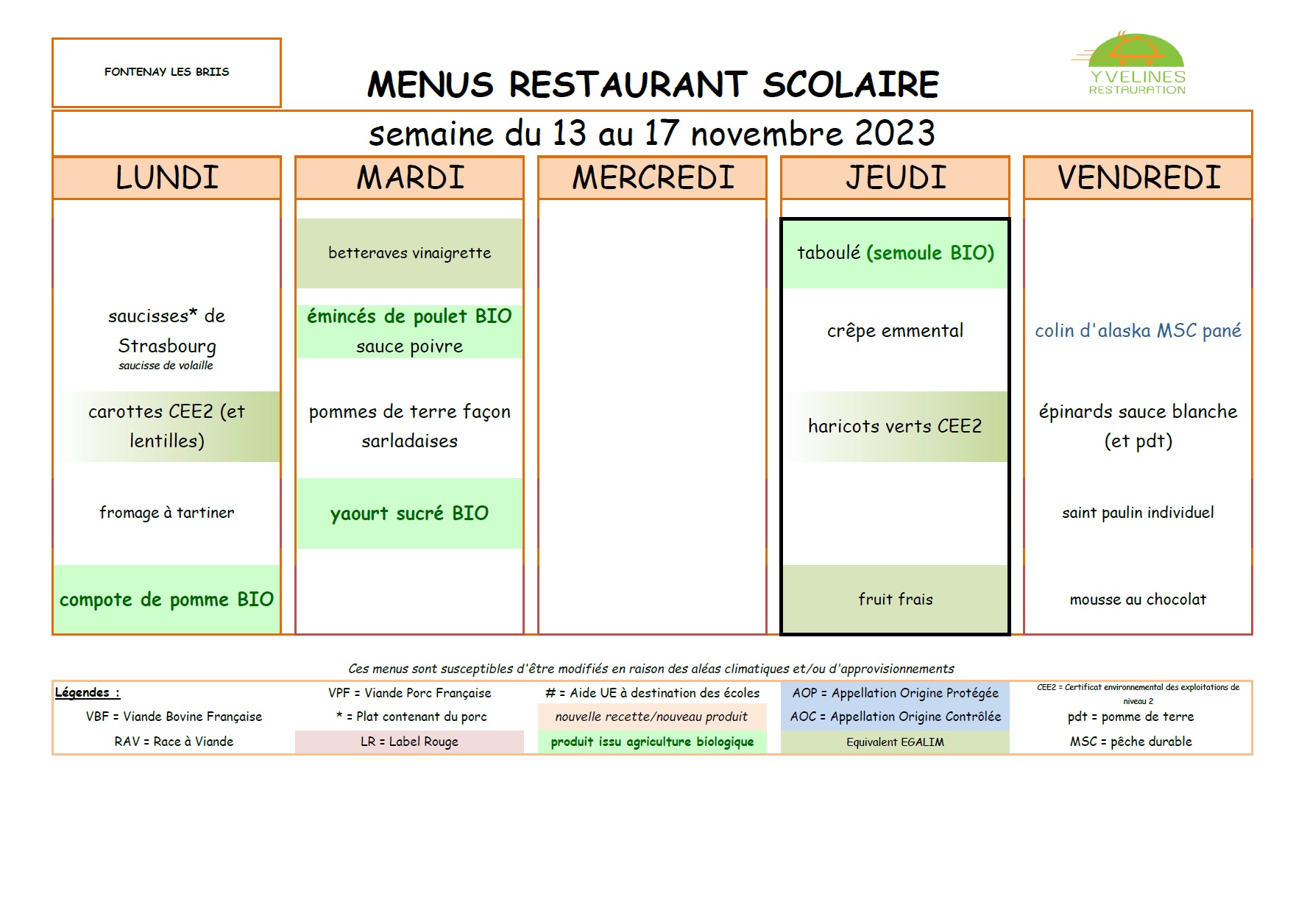 FONTENAY LES BRIIS

MENUS RESTAURANT SCOLAIRE

YVELINES RESTAURATION

semaine du 13 au 17 novembre 2023

| LUNDI | MARDI | MERCREDI | JEUDI | VENDREDI |
|---|---|---|---|---|
| | betteraves vinaigrette | | taboulé (semoule BIO) | |
| saucisses* de Strasbourg saucisse de volaille | émincés de poulet BIO sauce poivre | | crêpe emmental | colin d'alaska MSC pané |
| carottes CEE2 (et lentilles) | pommes de terre façon sarladaises | | haricots verts CEE2 | épinards sauce blanche (et pdt) |
| fromage à tartiner | yaourt sucré BIO | | | saint paulin individuel |
| compote de pomme BIO | | | fruit frais | mousse au chocolat |

Ces menus sont susceptibles d'être modifiés en raison des aléas climatiques et/ou d'approvisionnements

| Légendes : | VPF = Viande Porc Française | # = Aide UE à destination des écoles | AOP = Appellation Origine Protégée | CEE2 = Certificat environnemental des exploitations de niveau 2 |
|---|---|---|---|---|
| VBF = Viande Bovine Française | * = Plat contenant du porc | nouvelle recette/nouveau produit | AOC = Appellation Origine Contrôlée | pdt = pomme de terre |
| RAV = Race à Viande | LR = Label Rouge | produit issu agriculture biologique | Equivalent EGALIM | MSC = pêche durable |